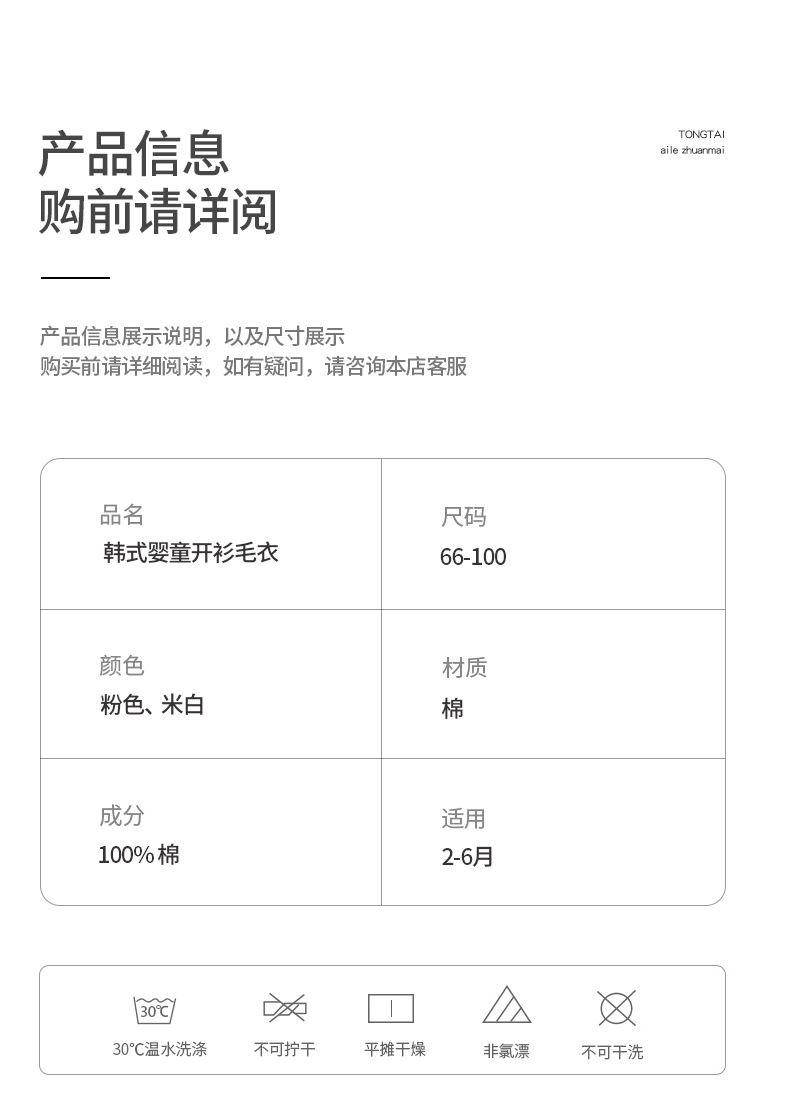 产品信息
购前请详阅

TONGTAI
aile zhuanmai

产品信息展示说明，以及尺寸展示
购买前请详细阅读，如有疑问，请咨询本店客服

品名
韩式婴童开衫毛衣

尺码
66-100

颜色
粉色、米白

材质
棉

成分
100%棉

适用
2-6月

30℃

30℃温水洗涤 不可拧干 平摊干燥 非氯漂 不可干洗